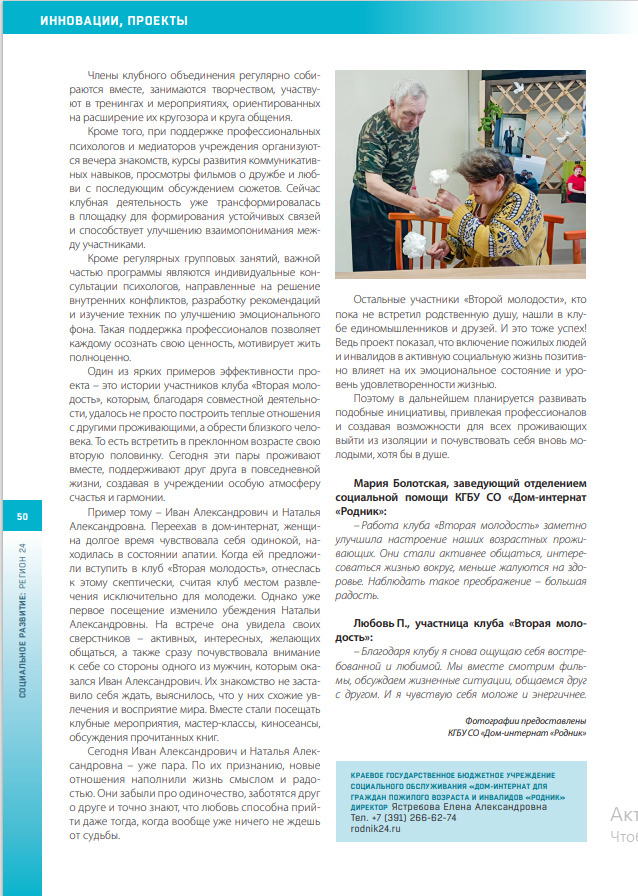 ИННОВАЦИИ, ПРОЕКТЫ

Члены клубного объединения регулярно собираются вместе, занимаются творчеством, участвуют в тренингах и мероприятиях, ориентированных на расширение их кругозора и круга общения.

Кроме того, при поддержке профессиональных психологов и медиаторов учреждения организуются вечера знакомств, курсы развития коммуникативных навыков, просмотры фильмов о дружбе и любви с последующим обсуждением сюжетов. Сейчас клубная деятельность уже трансформировалась в площадку для формирования устойчивых связей и способствует улучшению взаимопонимания между участниками.

Кроме регулярных групповых занятий, важной частью программы являются индивидуальные консультации психологов, направленные на решение внутренних конфликтов, разработку рекомендаций и изучение техник по улучшению эмоционального фона. Такая поддержка профессионалов позволяет каждому осознать свою ценность, мотивирует жить полноценно.

Один из ярких примеров эффективности проекта – это истории участников клуба «Вторая молодость», которым, благодаря совместной деятельности, удалось не просто построить теплые отношения с другими проживающими, а обрести близкого человека. То есть встретить в преклонном возрасте свою вторую половинку. Сегодня эти пары проживают вместе, поддерживают друг друга в повседневной жизни, создавая в учреждении особую атмосферу счастья и гармонии.

Пример тому – Иван Александрович и Наталья Александровна. Переехав в дом-интернат, женщина долгое время чувствовала себя одинокой, находилась в состоянии апатии. Когда ей предложили вступить в клуб «Вторая молодость», отнеслась к этому скептически, считая клуб местом развлечения исключительно для молодежи. Однако уже первое посещение изменило убеждения Натальи Александровны. На встрече она увидела своих сверстников – активных, интересных, желающих общаться, а также сразу почувствовала внимание к себе со стороны одного из мужчин, которым оказался Иван Александрович. Их знакомство не заставило себя ждать, выяснилось, что у них схожие увлечения и восприятие мира. Вместе стали посещать клубные мероприятия, мастер-классы, киносеансы, обсуждения прочитанных книг.

Сегодня Иван Александрович и Наталья Александровна – уже пара. По их признанию, новые отношения наполнили жизнь смыслом и радостью. Они забыли про одиночество, заботятся друг о друге и точно знают, что любовь способна прийти даже тогда, когда вообще уже ничего не ждешь от судьбы.

Остальные участники «Второй молодости», кто пока не встретил родственную душу, нашли в клубе единомышленников и друзей. И это тоже успех! Ведь проект показал, что включение пожилых людей и инвалидов в активную социальную жизнь позитивно влияет на их эмоциональное состояние и уровень удовлетворенности жизнью.

Поэтому в дальнейшем планируется развивать подобные инициативы, привлекая профессионалов и создавая возможности для всех проживающих выйти из изоляции и почувствовать себя вновь молодыми, хотя бы в душе.

Мария Болотская, заведующий отделением социальной помощи КГБУ СО «Дом-интернат «Родник»:

– Работа клуба «Вторая молодость» заметно улучшила настроение наших возрастных проживающих. Они стали активнее общаться, интересоваться жизнью вокруг, меньше жалуются на здоровье. Наблюдать такое преображение – большая радость.

Любовь П., участница клуба «Вторая молодость»:

– Благодаря клубу я снова ощущаю себя востребованной и любимой. Мы вместе смотрим фильмы, обсуждаем жизненные ситуации, общаемся друг с другом. И я чувствую себя моложе и энергичнее.

Фотографии предоставлены КГБУ СО «Дом-интернат «Родник»

КРАЕВОЕ ГОСУДАРСТВЕННОЕ БЮДЖЕТНОЕ УЧРЕЖДЕНИЕ СОЦИАЛЬНОГО ОБСЛУЖИВАНИЯ «ДОМ-ИНТЕРНАТ ДЛЯ ГРАЖДАН ПОЖИЛОГО ВОЗРАСТА И ИНВАЛИДОВ «РОДНИК»
директор Ястребова Елена Александровна
Тел. +7 (391) 266-62-74
rodnik24.ru

50

СОЦИАЛЬНОЕ РАЗВИТИЕ: РЕГИОН 24

Акт
Чтоб